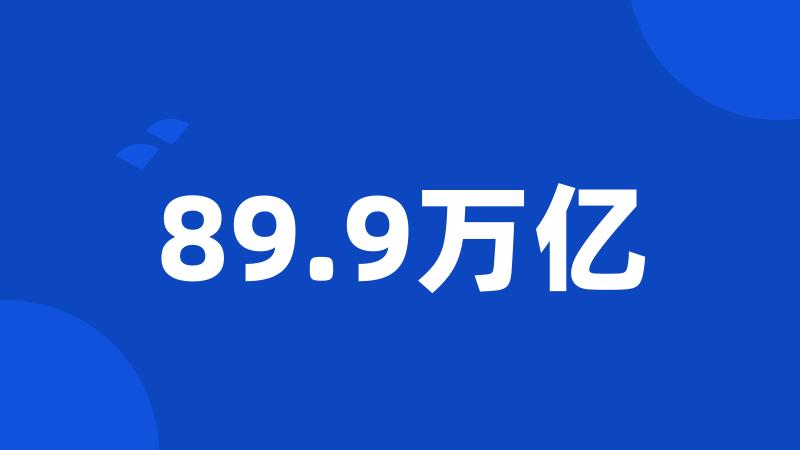 89.9万亿